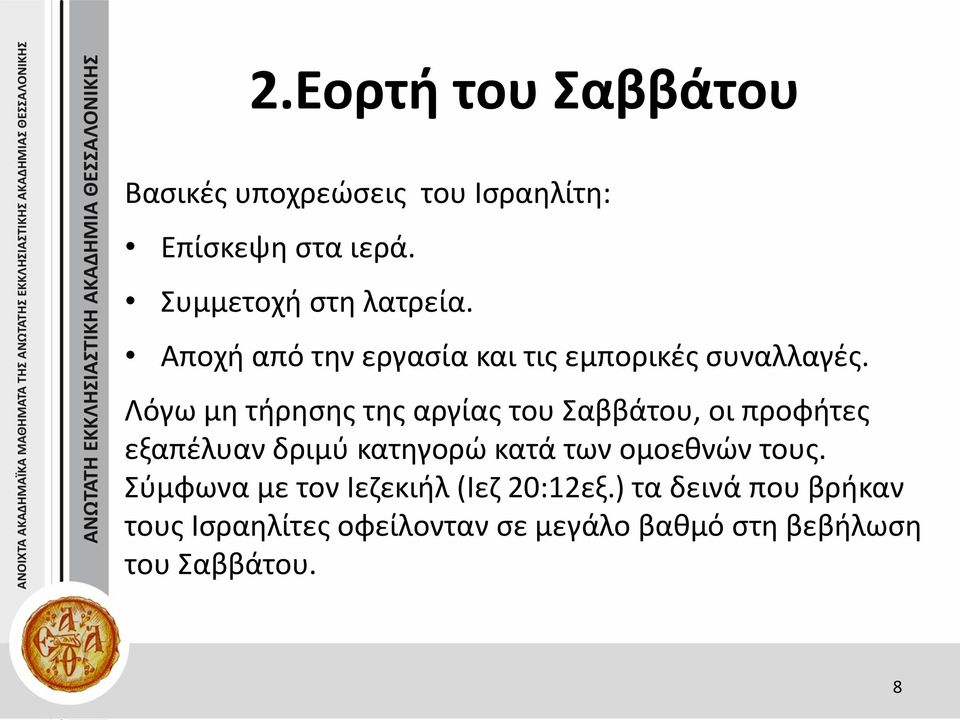 ΑΝΟΙΧΤΑ ΑΚΑΔΗΜΑΪΚΑ ΜΑΘΗΜΑΤΑ ΤΗΣ ΑΝΩΤΑΤΗΣ ΕΚΚΛΗΣΙΑΣΤΙΚΗΣ ΑΚΑΔΗΜΙΑΣ ΘΕΣΣΑΛΟΝΙΚΗΣ

ΑΝΩΤΑΤΗ ΕΚΚΛΗΣΙΑΣΤΙΚΗ ΑΚΑΔΗΜΙΑ ΘΕΣΣΑΛΟΝΙΚΗΣ

2.Εορτή του Σαββάτου

Βασικές υποχρεώσεις του Ισραηλίτη:

• Επίσκεψη στα ιερά.

• Συμμετοχή στη λατρεία.

• Αποχή από την εργασία και τις εμπορικές συναλλαγές.

Λόγω μη τήρησης της αργίας του Σαββάτου, οι προφήτες εξαπέλυαν δριμύ κατηγορώ κατά των ομοεθνών τους. Σύμφωνα με τον Ιεζεκιήλ (Ιεζ 20:12εξ.) τα δεινά που βρήκαν τους Ισραηλίτες οφείλονταν σε μεγάλο βαθμό στη βεβήλωση του Σαββάτου.

8